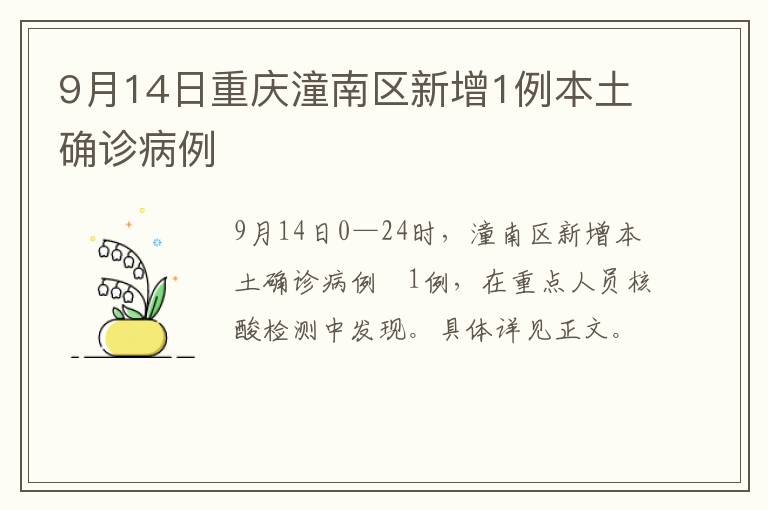 9月14日重庆潼南区新增1例本土确诊病例

9月14日0—24时，潼南区新增本土确诊病例 1例，在重点人员核酸检测中发现。具体详见正文。